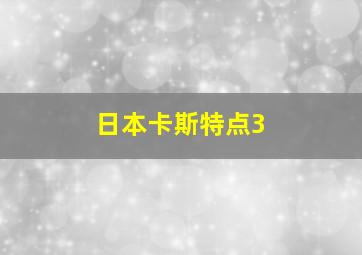 日本卡斯特点3